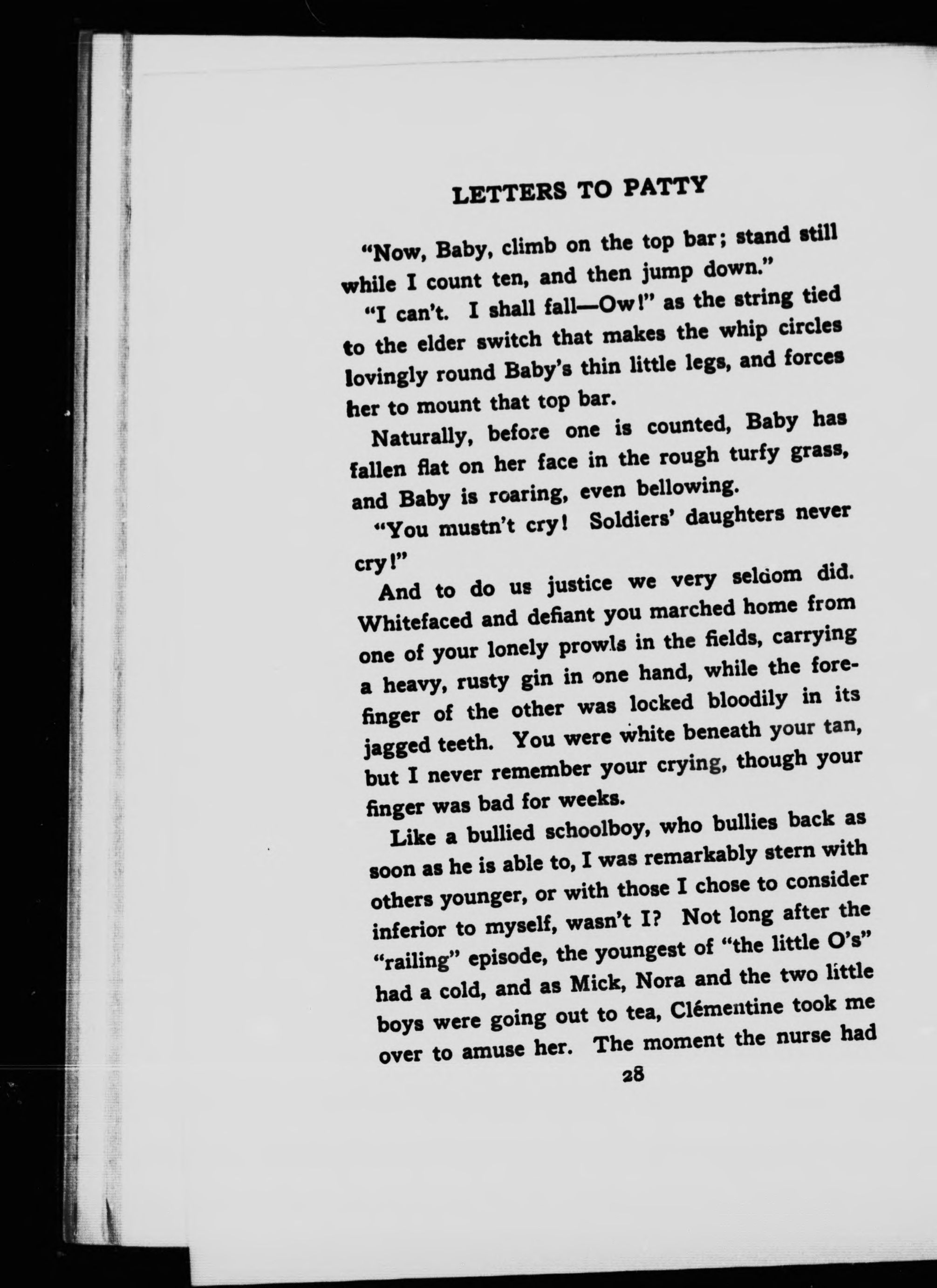 LETTERS TO PATTY

"Now, Baby, climb on the top bar; stand still while I count ten, and then jump down."

"I can't. I shall fall—Ow!" as the string tied to the elder switch that makes the whip circles lovingly round Baby's thin little legs, and forces her to mount that top bar.

Naturally, before one is counted, Baby has fallen flat on her face in the rough turfy grass, and Baby is roaring, even bellowing.

"You mustn't cry! Soldiers' daughters never cry!"

And to do us justice we very seldom did. Whitefaced and defiant you marched home from one of your lonely prowls in the fields, carrying a heavy, rusty gin in one hand, while the forefinger of the other was locked bloodily in its jagged teeth. You were white beneath your tan, but I never remember your crying, though your finger was bad for weeks.

Like a bullied schoolboy, who bullies back as soon as he is able to, I was remarkably stern with others younger, or with those I chose to consider inferior to myself, wasn't I? Not long after the "railing" episode, the youngest of "the little O's" had a cold, and as Mick, Nora and the two little boys were going out to tea, Clémentine took me over to amuse her. The moment the nurse had

28